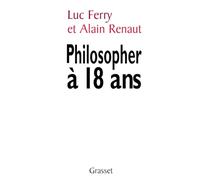 Luc Ferry
et Alain Renaut

Philosopher
à 18 ans

Grasset